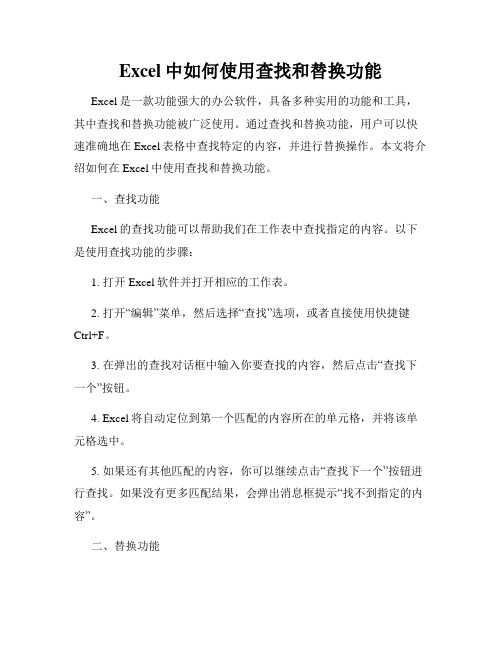 Excel 中如何使用查找和替换功能

Excel 是一款功能强大的办公软件，具备多种实用的功能和工具，其中查找和替换功能被广泛使用。通过查找和替换功能，用户可以快速准确地在 Excel 表格中查找特定的内容，并进行替换操作。本文将介绍如何在 Excel 中使用查找和替换功能。

一、查找功能

Excel 的查找功能可以帮助我们在工作表中查找指定的内容。以下是使用查找功能的步骤：

1. 打开 Excel 软件并打开相应的工作表。

2. 打开“编辑”菜单，然后选择“查找”选项，或者直接使用快捷键 Ctrl+F。

3. 在弹出的查找对话框中输入你要查找的内容，然后点击“查找下一个”按钮。

4. Excel 将自动定位到第一个匹配的内容所在的单元格，并将该单元格选中。

5. 如果还有其他匹配的内容，你可以继续点击“查找下一个”按钮进行查找。如果没有更多匹配结果，会弹出消息框提示“找不到指定的内容”。

二、替换功能